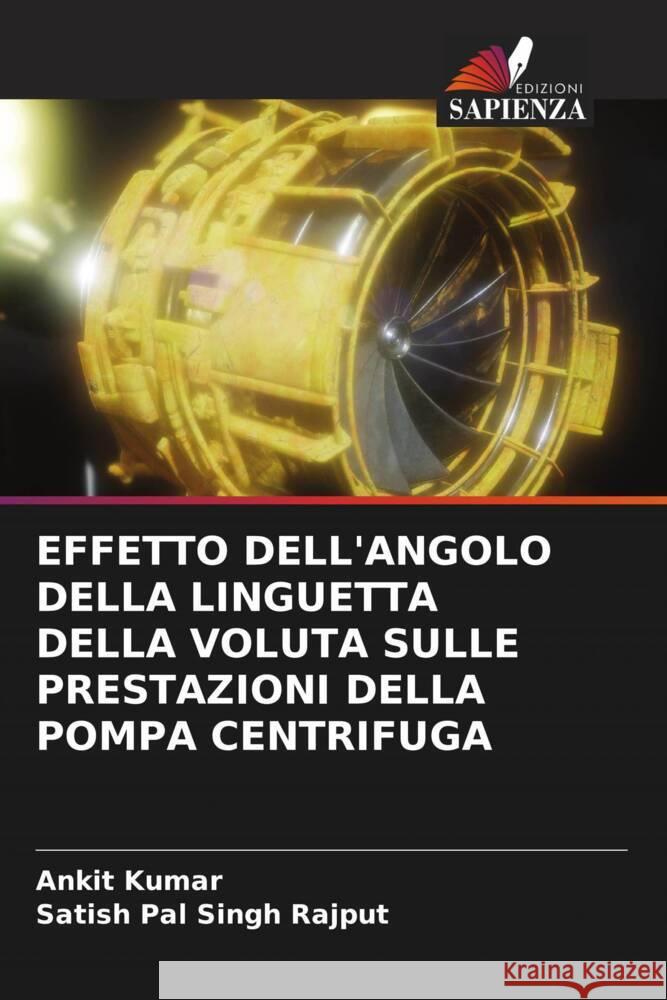 EDIZIONI
SAPIENZA

EFFETTO DELL'ANGOLO DELLA LINGUETTA DELLA VOLUTA SULLE PRESTAZIONI DELLA POMPA CENTRIFUGA

Ankit Kumar
Satish Pal Singh Rajput